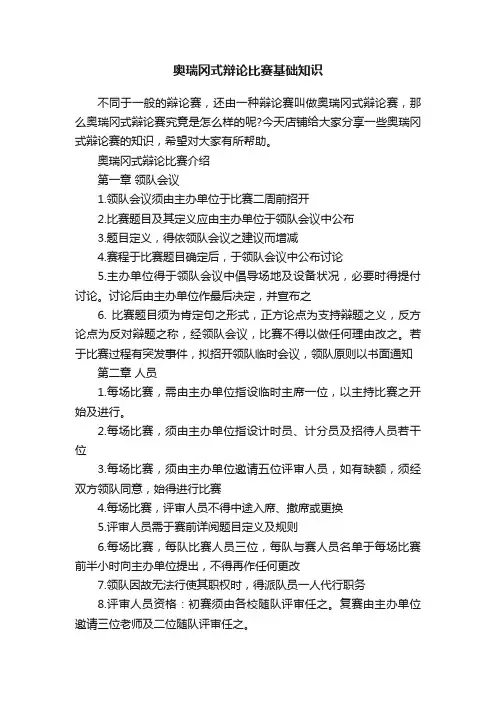 奥瑞冈式辩论比赛基础知识

不同于一般的辩论赛，还由一种辩论赛叫做奥瑞冈式辩论赛，那么奥瑞冈式辩论赛究竟是怎么样的呢?今天店铺给大家分享一些奥瑞冈式辩论赛的知识，希望对大家有所帮助。

奥瑞冈式辩论比赛介绍

第一章 领队会议

1.领队会议须由主办单位于比赛二周前招开

2.比赛题目及其定义应由主办单位于领队会议中公布

3.题目定义，得依领队会议之建议而增减

4.赛程于比赛题目确定后，于领队会议中公布讨论

5.主办单位得于领队会议中倡导场地及设备状况，必要时得提付讨论。讨论后由主办单位作最后决定，并宣布之

6. 比赛题目须为肯定句之形式，正方论点为支持辩题之义，反方论点为反对辩题之称，经领队会议，比赛不得以做任何理由改之。若于比赛过程有突发事件，拟招开领队临时会议，领队原则以书面通知

第二章 人员

1.每场比赛，需由主办单位指设临时主席一位，以主持比赛之开始及进行。

2.每场比赛，须由主办单位指设计时员、计分员及招待人员若干位

3.每场比赛，须由主办单位邀请五位评审人员，如有缺额，须经双方领队同意，始得进行比赛

4.每场比赛，评审人员不得中途入席、撤席或更换

5.评审人员需于赛前详阅题目定义及规则

6.每场比赛，每队比赛人员三位，每队与赛人员名单于每场比赛前半小时向主办单位提出，不得再作任何更改

7.领队因故无法行使其职权时，得派队员一人代行职务

8.评审人员资格：初赛须由各校随队评审任之。复赛由主办单位邀请三位老师及二位随队评审任之。